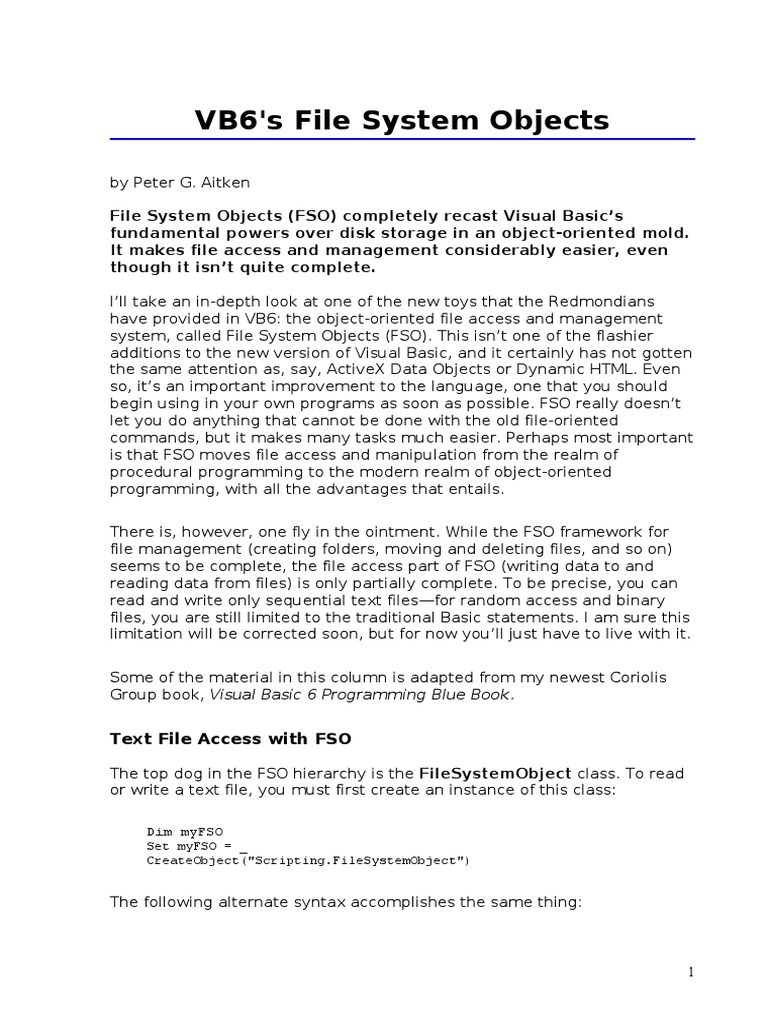 VB6's File System Objects

by Peter G. Aitken

File System Objects (FSO) completely recast Visual Basic's fundamental powers over disk storage in an object-oriented mold. It makes file access and management considerably easier, even though it isn't quite complete.

I'll take an in-depth look at one of the new toys that the Redmondians have provided in VB6: the object-oriented file access and management system, called File System Objects (FSO). This isn't one of the flashier additions to the new version of Visual Basic, and it certainly has not gotten the same attention as, say, ActiveX Data Objects or Dynamic HTML. Even so, it's an important improvement to the language, one that you should begin using in your own programs as soon as possible. FSO really doesn't let you do anything that cannot be done with the old file-oriented commands, but it makes many tasks much easier. Perhaps most important is that FSO moves file access and manipulation from the realm of procedural programming to the modern realm of object-oriented programming, with all the advantages that entails.

There is, however, one fly in the ointment. While the FSO framework for file management (creating folders, moving and deleting files, and so on) seems to be complete, the file access part of FSO (writing data to and reading data from files) is only partially complete. To be precise, you can read and write only sequential text files—for random access and binary files, you are still limited to the traditional Basic statements. I am sure this limitation will be corrected soon, but for now you'll just have to live with it.

Some of the material in this column is adapted from my newest Coriolis Group book, Visual Basic 6 Programming Blue Book.

Text File Access with FSO

The top dog in the FSO hierarchy is the FileSystemObject class. To read or write a text file, you must first create an instance of this class:

Dim myFSO
Set myFSO = _
CreateObject("Scripting.FileSystemObject")

The following alternate syntax accomplishes the same thing:

1